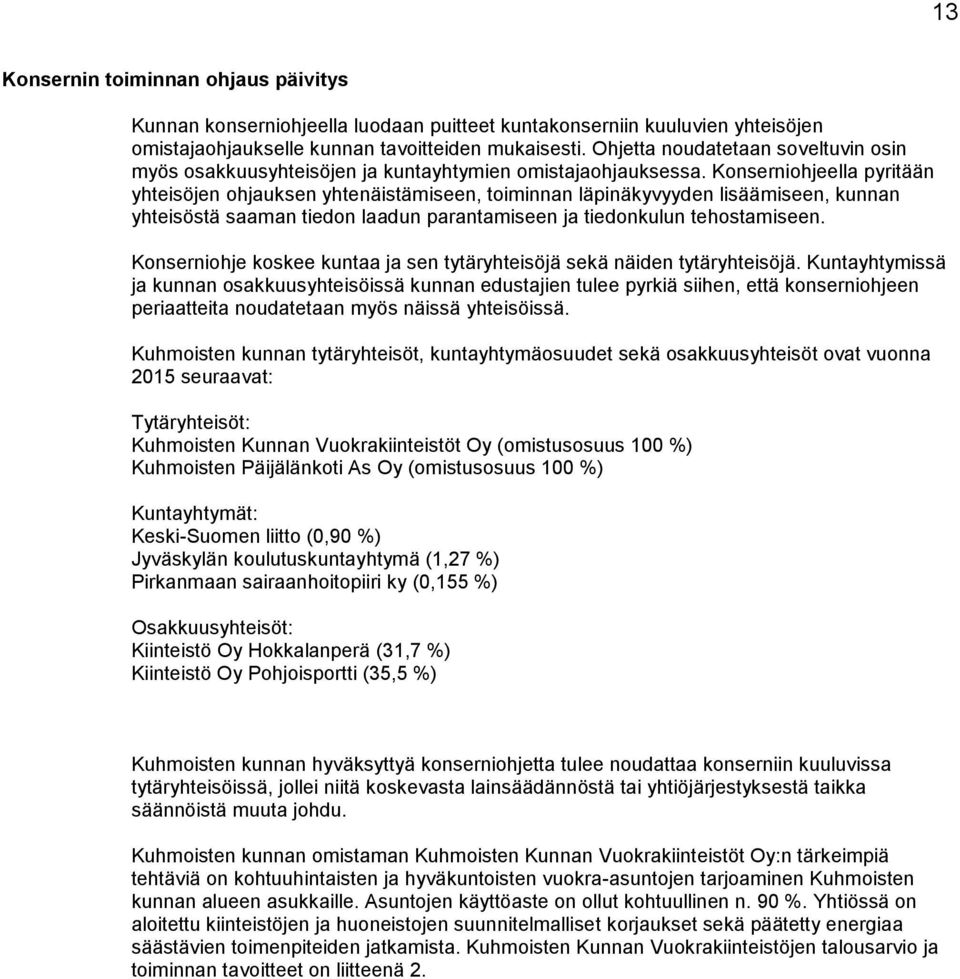 13

Konsernin toiminnan ohjaus päivitys

Kunnan konserniohjeella luodaan puitteet kuntakonserniin kuuluvien yhteisöjen omistajaohjaukselle kunnan tavoitteiden mukaisesti. Ohjetta noudatetaan soveltuvin osin myös osakkuusyhteisöjen ja kuntayhtymien omistajaohjauksessa. Konserniohjeella pyritään yhteisöjen ohjauksen yhtenäistämiseen, toiminnan läpinäkyvyyden lisäämiseen, kunnan yhteisöstä saaman tiedon laadun parantamiseen ja tiedonkulun tehostamiseen.

Konserniohje koskee kuntaa ja sen tytäryhteisöjä sekä näiden tytäryhteisöjä. Kuntayhtymissä ja kunnan osakkuusyhteisöissä kunnan edustajien tulee pyrkiä siihen, että konserniohjeen periaatteita noudatetaan myös näissä yhteisöissä.

Kuhmoisten kunnan tytäryhteisöt, kuntayhtymäosuudet sekä osakkuusyhteisöt ovat vuonna 2015 seuraavat:

Tytäryhteisöt:
Kuhmoisten Kunnan Vuokrakiinteistöt Oy (omistusosuus 100 %)
Kuhmoisten Päijälänkoti As Oy (omistusosuus 100 %)

Kuntayhtymät:
Keski-Suomen liitto (0,90 %)
Jyväskylän koulutuskuntayhtymä (1,27 %)
Pirkanmaan sairaanhoitopiiri ky (0,155 %)

Osakkuusyhteisöt:
Kiinteistö Oy Hokkalanperä (31,7 %)
Kiinteistö Oy Pohjoisportti (35,5 %)

Kuhmoisten kunnan hyväksyttyä konserniohjetta tulee noudattaa konserniin kuuluvissa tytäryhteisöissä, jollei niitä koskevasta lainsäädännöstä tai yhtiöjärjestyksestä taikka säännöistä muuta johdu.

Kuhmoisten kunnan omistaman Kuhmoisten Kunnan Vuokrakiinteistöt Oy:n tärkeimpiä tehtäviä on kohtuuhintaisten ja hyväkuntoisten vuokra-asuntojen tarjoaminen Kuhmoisten kunnan alueen asukkaille. Asuntojen käyttöaste on ollut kohtuullinen n. 90 %. Yhtiössä on aloitettu kiinteistöjen ja huoneistojen suunnitelmalliset korjaukset sekä päätetty energiaa säästävien toimenpiteiden jatkamista. Kuhmoisten Kunnan Vuokrakiinteistöjen talousarvio ja toiminnan tavoitteet on liitteenä 2.